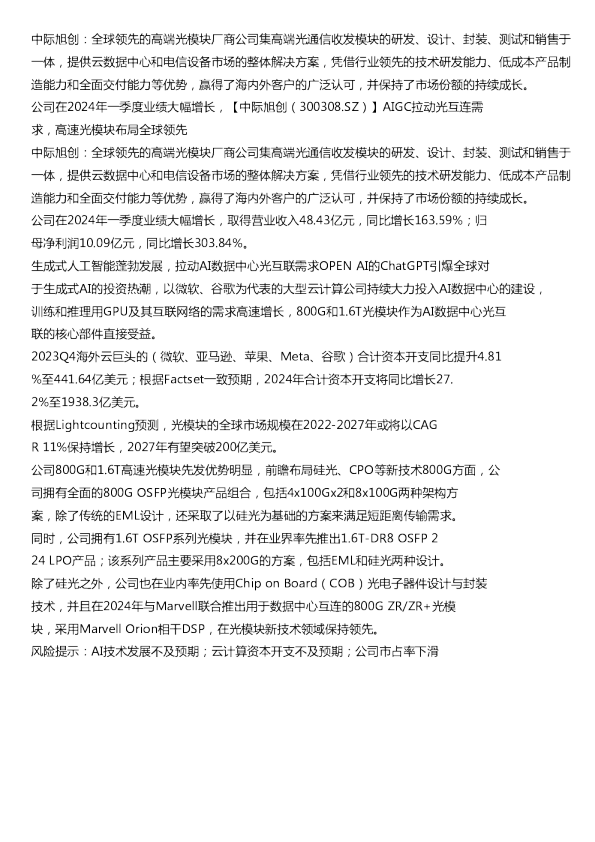 中际旭创：全球领先的高端光模块厂商公司集高端光通信收发模块的研发、设计、封装、测试和销售于一体，提供云数据中心和电信设备市场的整体解决方案，凭借行业领先的技术研发能力、低成本产品制造能力和全面交付能力等优势，赢得了海内外客户的广泛认可，并保持了市场份额的持续成长。

公司在2024年一季度业绩大幅增长，【中际旭创（300308.SZ）】AIGC拉动光互连需求，高速光模块布局全球领先

中际旭创：全球领先的高端光模块厂商公司集高端光通信收发模块的研发、设计、封装、测试和销售于一体，提供云数据中心和电信设备市场的整体解决方案，凭借行业领先的技术研发能力、低成本产品制造能力和全面交付能力等优势，赢得了海内外客户的广泛认可，并保持了市场份额的持续成长。

公司在2024年一季度业绩大幅增长，取得营业收入48.43亿元，同比增长163.59%；归母净利润10.09亿元，同比增长303.84%。

生成式人工智能蓬勃发展，拉动AI数据中心光互联需求OPEN AI的ChatGPT引爆全球对于生成式AI的投资热潮，以微软、谷歌为代表的大型云计算公司持续大力投入AI数据中心的建设，训练和推理用GPU及其互联网络的需求高速增长，800G和1.6T光模块作为AI数据中心光互联的核心部件直接受益。

2023Q4海外云巨头的（微软、亚马逊、苹果、Meta、谷歌）合计资本开支同比提升4.81%至441.64亿美元；根据Factset一致预期，2024年合计资本开支将同比增长27.2%至1938.3亿美元。

根据Lightcounting预测，光模块的全球市场规模在2022-2027年或将以CAGR 11%保持增长，2027年有望突破200亿美元。

公司800G和1.6T高速光模块先发优势明显，前瞻布局硅光、CPO等新技术800G方面，公司拥有全面的800G OSFP光模块产品组合，包括4x100Gx2和8x100G两种架构方案，除了传统的EML设计，还采取了以硅光为基础的方案来满足短距离传输需求。

同时，公司拥有1.6T OSFP系列光模块，并在业界率先推出1.6T-DR8 OSFP 224 LPO产品；该系列产品主要采用8x200G的方案，包括EML和硅光两种设计。

除了硅光之外，公司也在业内率先使用Chip on Board（COB）光电子器件设计与封装技术，并且在2024年与Marvell联合推出用于数据中心互连的800G ZR/ZR+光模块，采用Marvell Orion相干DSP，在光模块新技术领域保持领先。

风险提示：AI技术发展不及预期；云计算资本开支不及预期；公司市占率下滑